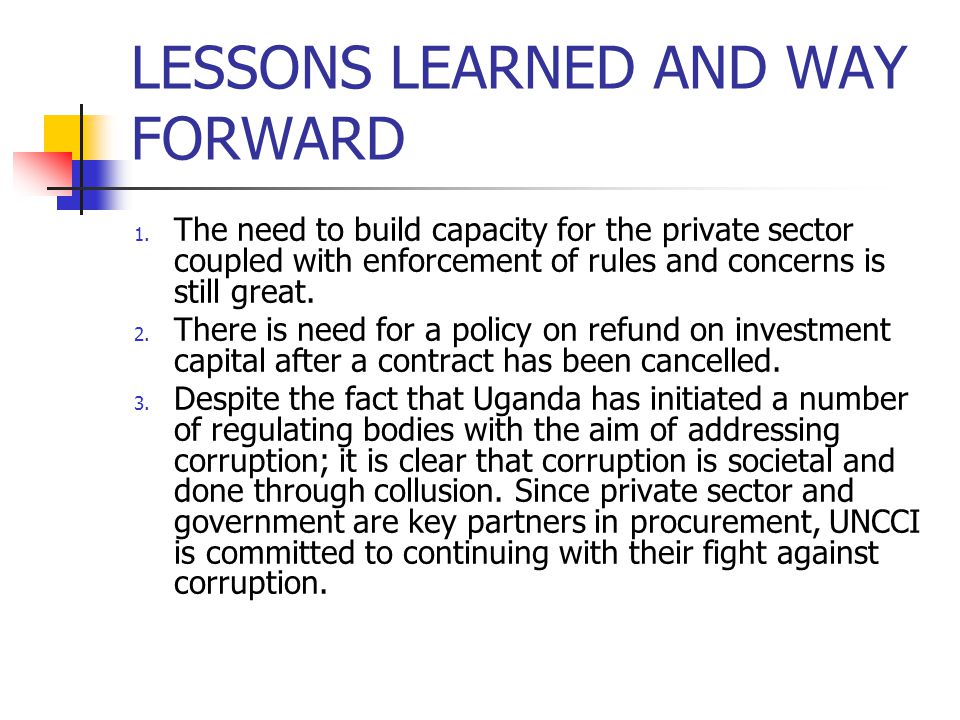 LESSONS LEARNED AND WAY FORWARD

1. The need to build capacity for the private sector coupled with enforcement of rules and concerns is still great.
2. There is need for a policy on refund on investment capital after a contract has been cancelled.
3. Despite the fact that Uganda has initiated a number of regulating bodies with the aim of addressing corruption; it is clear that corruption is societal and done through collusion. Since private sector and government are key partners in procurement, UNCCI is committed to continuing with their fight against corruption.